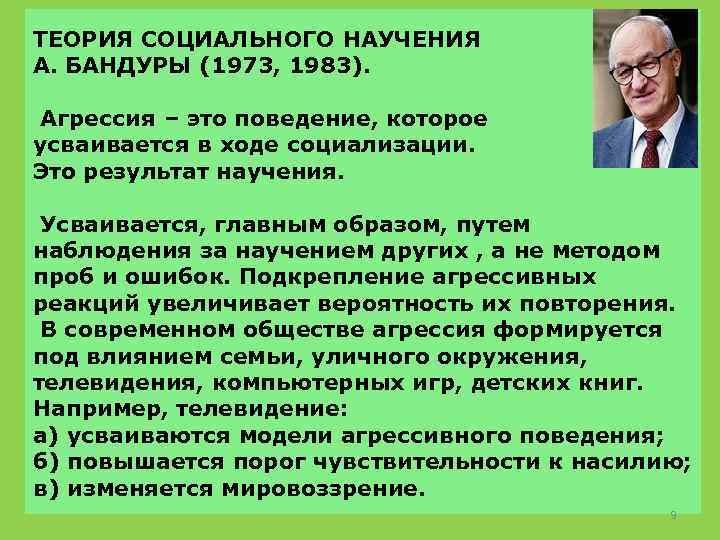 ТЕОРИЯ СОЦИАЛЬНОГО НАУЧЕНИЯ А. БАНДУРЫ (1973, 1983).

Агрессия – это поведение, которое усваивается в ходе социализации. Это результат научения.

Усваивается, главным образом, путем наблюдения за научением других , а не методом проб и ошибок. Подкрепление агрессивных реакций увеличивает вероятность их повторения.
В современном обществе агрессия формируется под влиянием семьи, уличного окружения, телевидения, компьютерных игр, детских книг.
Например, телевидение:
а) усваиваются модели агрессивного поведения;
б) повышается порог чувствительности к насилию;
в) изменяется мировоззрение.

9